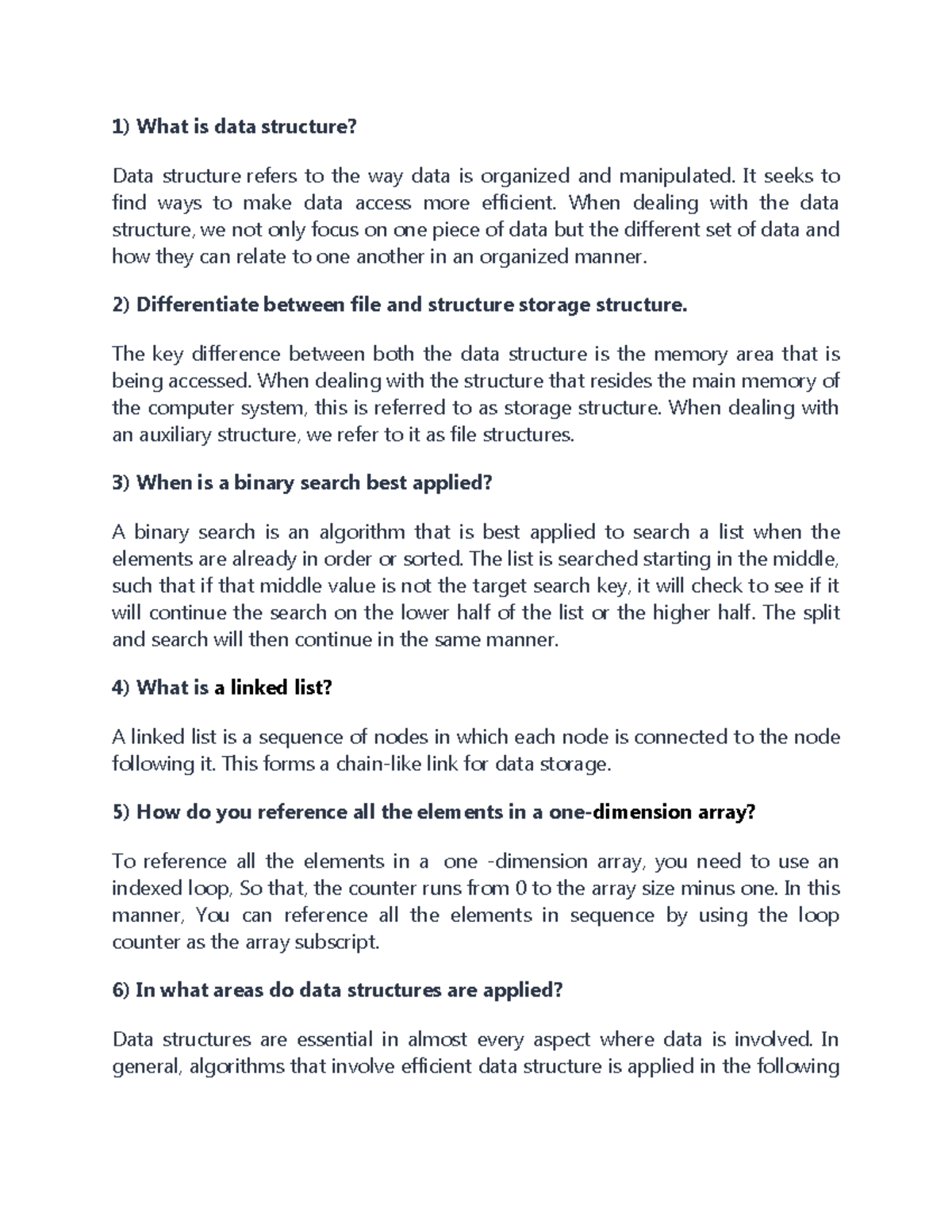 1) What is data structure?

Data structure refers to the way data is organized and manipulated. It seeks to find ways to make data access more efficient. When dealing with the data structure, we not only focus on one piece of data but the different set of data and how they can relate to one another in an organized manner.

2) Differentiate between file and structure storage structure.

The key difference between both the data structure is the memory area that is being accessed. When dealing with the structure that resides the main memory of the computer system, this is referred to as storage structure. When dealing with an auxiliary structure, we refer to it as file structures.

3) When is a binary search best applied?

A binary search is an algorithm that is best applied to search a list when the elements are already in order or sorted. The list is searched starting in the middle, such that if that middle value is not the target search key, it will check to see if it will continue the search on the lower half of the list or the higher half. The split and search will then continue in the same manner.

4) What is a linked list?

A linked list is a sequence of nodes in which each node is connected to the node following it. This forms a chain-like link for data storage.

5) How do you reference all the elements in a one-dimension array?

To reference all the elements in a one -dimension array, you need to use an indexed loop, So that, the counter runs from 0 to the array size minus one. In this manner, You can reference all the elements in sequence by using the loop counter as the array subscript.

6) In what areas do data structures are applied?

Data structures are essential in almost every aspect where data is involved. In general, algorithms that involve efficient data structure is applied in the following